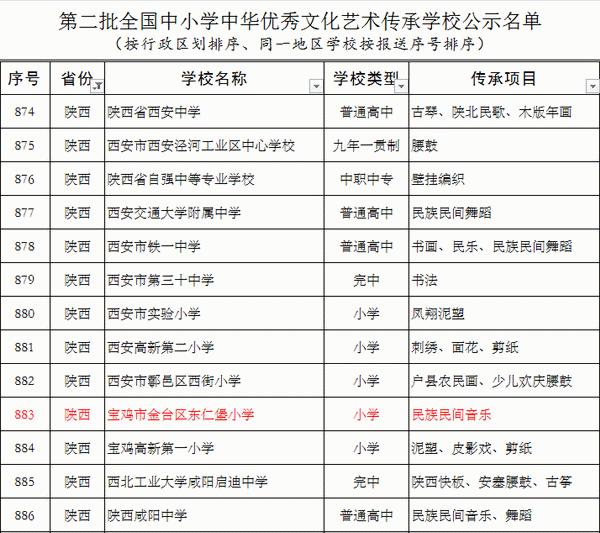 第二批全国中小学中华优秀文化艺术传承学校公示名单
（按行政区划排序、同一地区学校按报送序号排序）

| 序号 | 省份 | 学校名称 | 学校类型 | 传承项目 |
|---|---|---|---|---|
| 874 | 陕西 | 陕西省西安中学 | 普通高中 | 古琴、陕北民歌、木版年画 |
| 875 | 陕西 | 西安市西安泾河工业区中心学校 | 九年一贯制 | 腰鼓 |
| 876 | 陕西 | 陕西省自强中等专业学校 | 中职中专 | 壁挂编织 |
| 877 | 陕西 | 西安交通大学附属中学 | 普通高中 | 民族民间舞蹈 |
| 878 | 陕西 | 西安市铁一中学 | 普通高中 | 书画、民乐、民族民间舞蹈 |
| 879 | 陕西 | 西安市第三十中学 | 完中 | 书法 |
| 880 | 陕西 | 西安市实验小学 | 小学 | 凤翔泥塑 |
| 881 | 陕西 | 西安高新第二小学 | 小学 | 刺绣、面花、剪纸 |
| 882 | 陕西 | 西安市鄠邑区西街小学 | 小学 | 户县农民画、少儿欢庆腰鼓 |
| 883 | 陕西 | 宝鸡市金台区东仁堡小学 | 小学 | 民族民间音乐 |
| 884 | 陕西 | 宝鸡高新第一小学 | 小学 | 泥塑、皮影戏、剪纸 |
| 885 | 陕西 | 西北工业大学咸阳启迪中学 | 完中 | 陕西快板、安塞腰鼓、古筝 |
| 886 | 陕西 | 陕西咸阳中学 | 普通高中 | 民族民间音乐、舞蹈 |